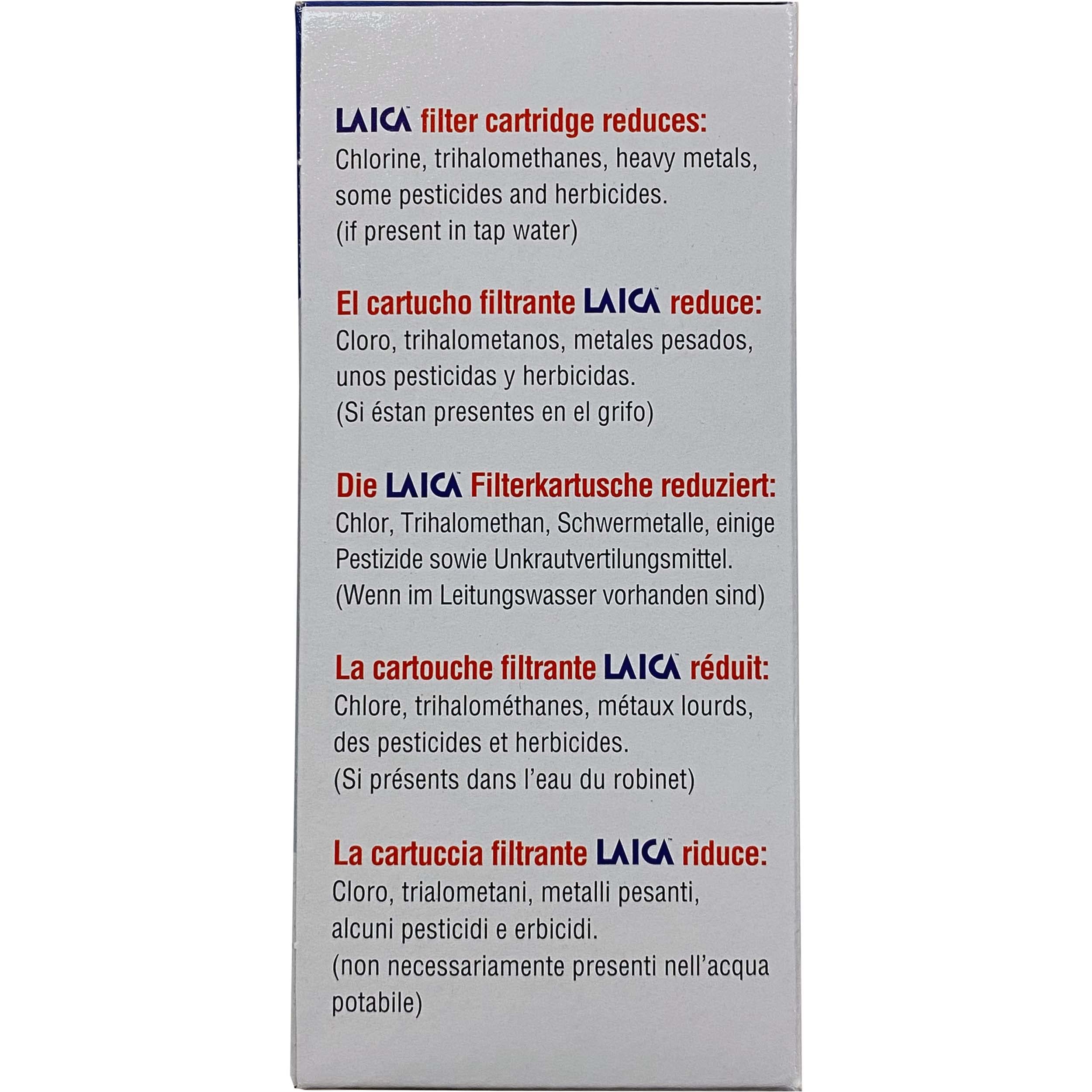 LAICA™ filter cartridge reduces:
Chlorine, trihalomethanes, heavy metals, some pesticides and herbicides. (if present in tap water)

El cartucho filtrante LAICA™ reduce:
Cloro, trihalometanos, metales pesados, unos pesticidas y herbicidas. (Si éstan presentes en el grifo)

Die LAICA™ Filterkartusche reduziert:
Chlor, Trihalomethan, Schwermetalle, einige Pestizide sowie Unkrautvertilungsmittel. (Wenn im Leitungswasser vorhanden sind)

La cartouche filtrante LAICA™ réduit:
Chlore, trihalométhanes, métaux lourds, des pesticides et herbicides. (Si présents dans l'eau du robinet)

La cartuccia filtrante LAICA™ riduce:
Cloro, trialometani, metalli pesanti, alcuni pesticidi e erbicidi. (non necessariamente presenti nell'acqua potabile)